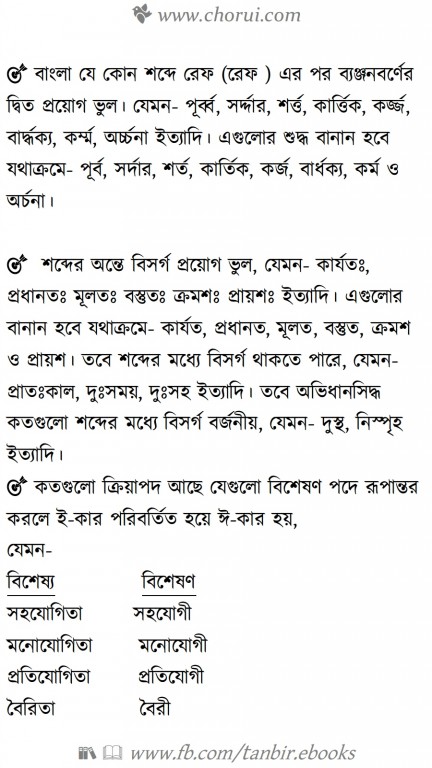 www.chorui.com

বাংলা যে কোন শব্দে রেফ (রেফ ) এর পর ব্যঞ্জনবর্ণের দ্বিত প্রয়োগ ভুল। যেমন- পূর্ব্ব, সর্দ্দার, শর্ত্ত, কার্ত্তিক, কর্জ্জ, বার্দ্ধক্য, কর্ম্ম, অর্চ্চনা ইত্যাদি। এগুলোর শুদ্ধ বানান হবে যথাক্রমে- পূর্ব, সর্দার, শর্ত, কার্তিক, কর্জ, বার্ধক্য, কর্ম ও অর্চনা।

শব্দের অন্তে বিসর্গ প্রয়োগ ভুল, যেমন- কার্যতঃ, প্রধানতঃ মূলতঃ বস্তুতঃ ক্রমশঃ প্রায়শঃ ইত্যাদি। এগুলোর বানান হবে যথাক্রমে- কার্যত, প্রধানত, মূলত, বস্তুত, ক্রমশ ও প্রায়শ। তবে শব্দের মধ্যে বিসর্গ থাকতে পারে, যেমন- প্রাতঃকাল, দুঃসময়, দুঃসহ ইত্যাদি। তবে অভিধানসিদ্ধ কতগুলো শব্দের মধ্যে বিসর্গ বর্জনীয়, যেমন- দুস্থ, নিস্পৃহ ইত্যাদি।

কতগুলো ক্রিয়াপদ আছে যেগুলো বিশেষণ পদে রূপান্তর করলে ই-কার পরিবর্তিত হয়ে ঈ-কার হয়,
যেমন-

| বিশেষ্য | বিশেষণ |
|---|---|
| সহযোগিতা | সহযোগী |
| মনোযোগিতা | মনোযোগী |
| প্রতিযোগিতা | প্রতিযোগী |
| বৈরিতা | বৈরী |

www.fb.com/tanbir.ebooks